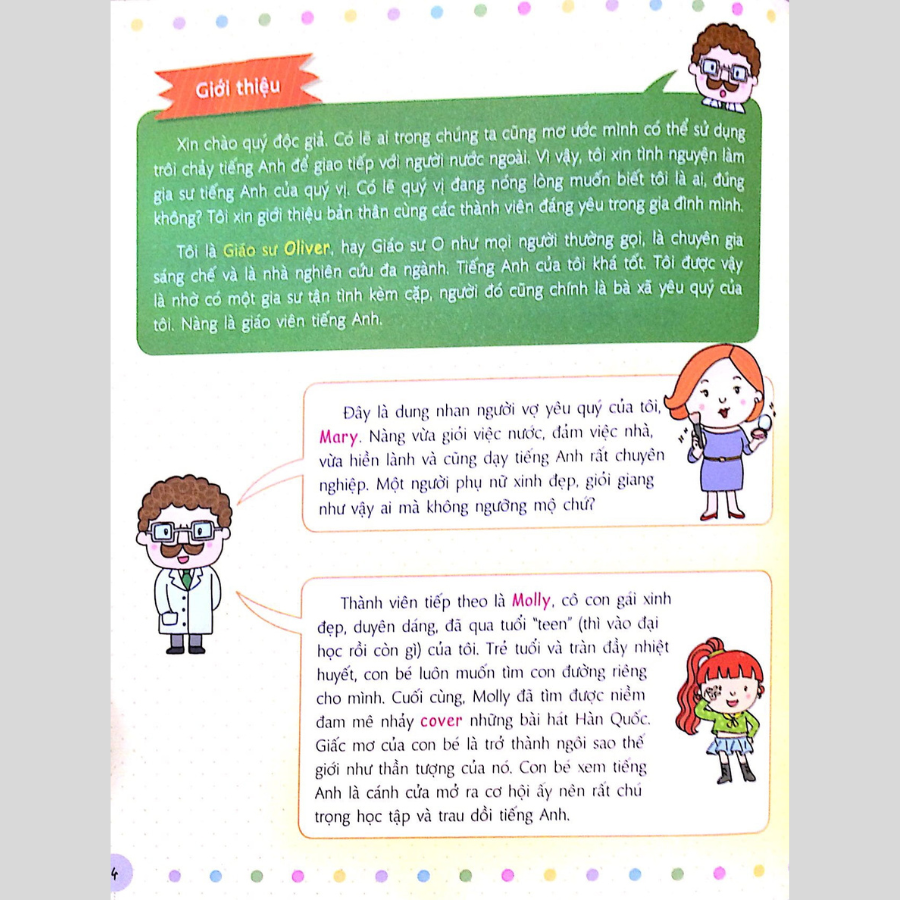 Giới thiệu

Xin chào quý độc giả. Có lẽ ai trong chúng ta cũng mơ ước mình có thể sử dụng trôi chảy tiếng Anh để giao tiếp với người nước ngoài. Vì vậy, tôi xin tình nguyện làm gia sư tiếng Anh của quý vị. Có lẽ quý vị đang nóng lòng muốn biết tôi là ai, đúng không? Tôi xin giới thiệu bản thân cùng các thành viên đáng yêu trong gia đình mình.

Tôi là Giáo sư Oliver, hay Giáo sư O như mọi người thường gọi, là chuyên gia sáng chế và là nhà nghiên cứu đa ngành. Tiếng Anh của tôi khá tốt. Tôi được vậy là nhờ có một gia sư tận tình kèm cặp, người đó cũng chính là bà xã yêu quý của tôi. Nàng là giáo viên tiếng Anh.

Đây là dung nhan người vợ yêu quý của tôi, Mary. Nàng vừa giỏi việc nước, đảm việc nhà, vừa hiền lành và cũng dạy tiếng Anh rất chuyên nghiệp. Một người phụ nữ xinh đẹp, giỏi giang như vậy ai mà không ngưỡng mộ chứ?

Thành viên tiếp theo là Molly, cô con gái xinh đẹp, duyên dáng, đã qua tuổi "teen" (thì vào đại học rồi còn gì) của tôi. Trẻ tuổi và tràn đầy nhiệt huyết, con bé luôn muốn tìm con đường riêng cho mình. Cuối cùng, Molly đã tìm được niềm đam mê nhảy cover những bài hát Hàn Quốc. Giấc mơ của con bé là trở thành ngôi sao thế giới như thần tượng của nó. Con bé xem tiếng Anh là cánh cửa mở ra cơ hội ấy nên rất chú trọng học tập và trau dồi tiếng Anh.

4